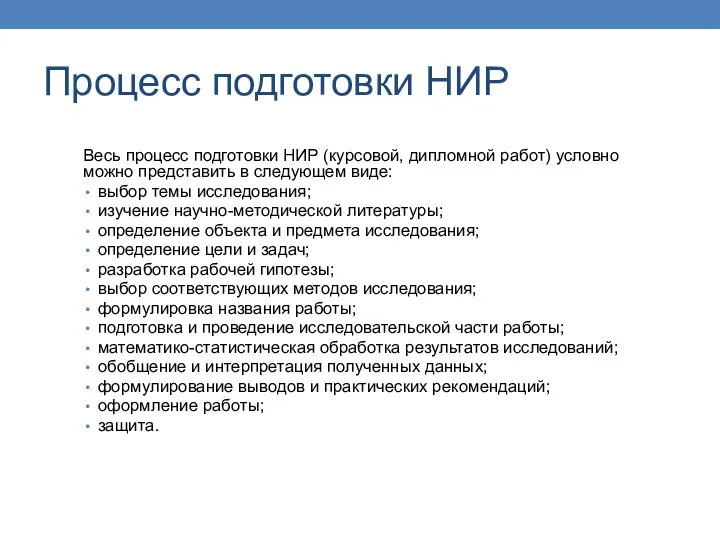 Процесс подготовки НИР

Весь процесс подготовки НИР (курсовой, дипломной работ) условно можно представить в следующем виде:
• выбор темы исследования;
• изучение научно-методической литературы;
• определение объекта и предмета исследования;
• определение цели и задач;
• разработка рабочей гипотезы;
• выбор соответствующих методов исследования;
• формулировка названия работы;
• подготовка и проведение исследовательской части работы;
• математико-статистическая обработка результатов исследований;
• обобщение и интерпретация полученных данных;
• формулирование выводов и практических рекомендаций;
• оформление работы;
• защита.